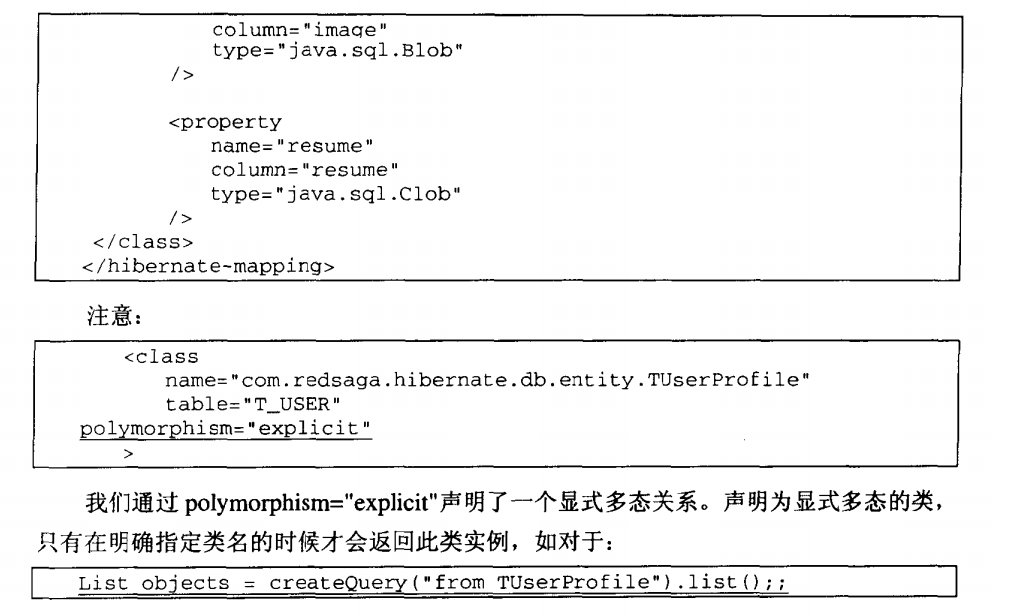 column="image"
type="java.sql.Blob"
/>

<property
name="resume"
column="resume"
type="java.sql.Clob"
/>
</class>
</hibernate-mapping>

注意：

<class
name="com.redsaga.hibernate.db.entity.TUserProfile"
table="T_USER"
polymorphism="explicit"
>

我们通过 polymorphism="explicit"声明了一个显式多态关系。声明为显式多态的类，只有在明确指定类名的时候才会返回此类实例，如对于：

List objects = createQuery("from TUserProfile").list();;